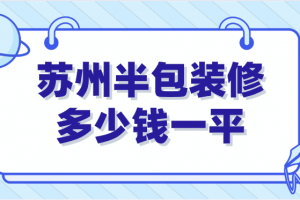 苏州半包装修
多少钱一平